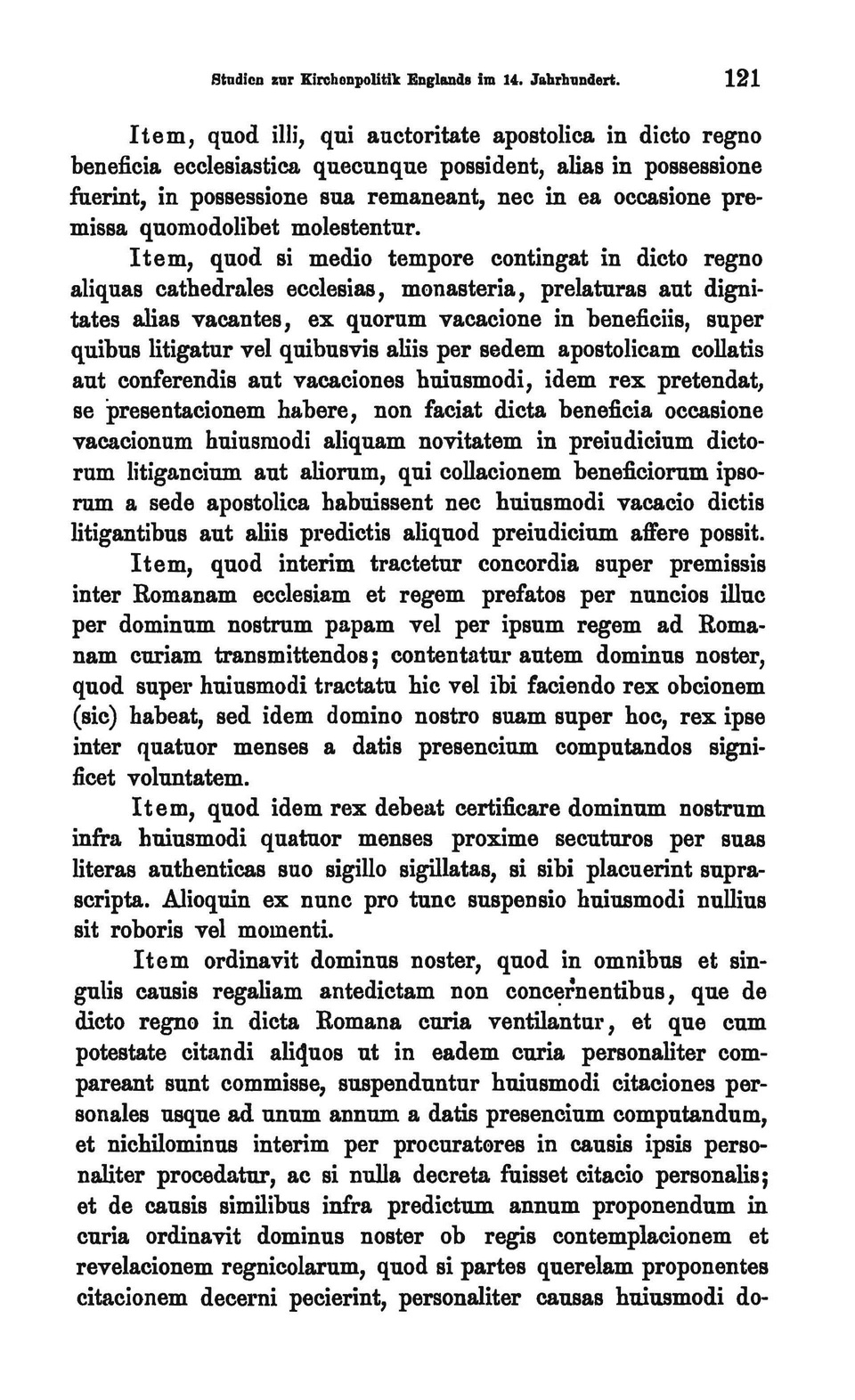 Studien zur Kirchenpolitik Englands im 14. Jahrhundert. 121

Item, quod illi, qui auctoritate apostolica in dicto regno beneficia ecclesiastica quecunque possident, alias in possessione fuerint, in possessione sua remaneant, nec in ea occasione premissa quomodolibet molestentur.

Item, quod si medio tempore contingat in dicto regno aliquas cathedrales ecclesias, monasteria, prelaturas aut dignitates alias vacantes, ex quorum vacacione in beneficiis, super quibus litigatur vel quibusvis aliis per sedem apostolicam collatis aut conferendis aut vacaciones huiusmodi, idem rex pretendat, se presentacionem habere, non faciat dicta beneficia occasione vacacionum huiusmodi aliquam novitatem in preiudicium dictorum litigancium aut aliorum, qui collacionem beneficiorum ipsorum a sede apostolica habuissent nec huiusmodi vacacio dictis litigantibus aut aliis predictis aliquod preiudicium affere possit.

Item, quod interim tractetur concordia super premissis inter Romanam ecclesiam et regem prefatos per nuncios illuc per dominum nostrum papam vel per ipsum regem ad Romanam curiam transmittendos; contentatur autem dominus noster, quod super huiusmodi tractatu hic vel ibi faciendo rex obcionem (sic) habeat, sed idem domino nostro suam super hoc, rex ipse inter quatuor menses a datis presencium computandos significet voluntatem.

Item, quod idem rex debeat certificare dominum nostrum infra huiusmodi quatuor menses proxime secuturos per suas literas authenticas suo sigillo sigillatas, si sibi placuerint suprascripta. Alioquin ex nunc pro tunc suspensio huiusmodi nullius sit roboris vel momenti.

Item ordinavit dominus noster, quod in omnibus et singulis causis regaliam antedictam non concernentibus, que de dicto regno in dicta Romana curia ventilantur, et que cum potestate citandi aliquos ut in eadem curia personaliter compareant sunt commisse, suspenduntur huiusmodi citaciones personales usque ad unum annum a datis presencium computandum, et nichilominus interim per procuratores in causis ipsis personaliter procedatur, ac si nulla decreta fuisset citacio personalis; et de causis similibus infra predictum annum proponendum in curia ordinavit dominus noster ob regis contemplacionem et revelacionem regnicolarum, quod si partes querelam proponentes citacionem decerni pecierint, personaliter causas huiusmodi do-